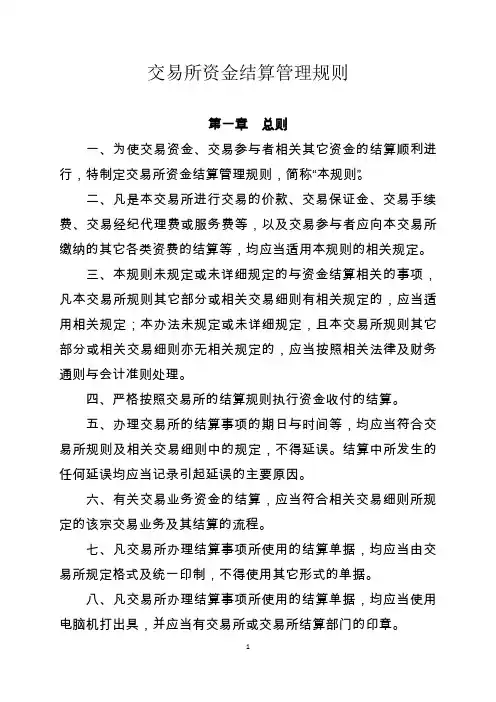 交易所资金结算管理规则

第一章　总则

一、为使交易资金、交易参与者相关其它资金的结算顺利进行，特制定交易所资金结算管理规则，简称“本规则”。

二、凡是本交易所进行交易的价款、交易保证金、交易手续费、交易经纪代理费或服务费等，以及交易参与者应向本交易所缴纳的其它各类资费的结算等，均应当适用本规则的相关规定。

三、本规则未规定或未详细规定的与资金结算相关的事项，凡本交易所规则其它部分或相关交易细则有相关规定的，应当适用相关规定；本办法未规定或未详细规定，且本交易所规则其它部分或相关交易细则亦无相关规定的，应当按照相关法律及财务通则与会计准则处理。

四、严格按照交易所的结算规则执行资金收付的结算。

五、办理交易所的结算事项的期日与时间等，均应当符合交易所规则及相关交易细则中的规定，不得延误。结算中所发生的任何延误均应当记录引起延误的主要原因。

六、有关交易业务资金的结算，应当符合相关交易细则所规定的该宗交易业务及其结算的流程。

七、凡交易所办理结算事项所使用的结算单据，均应当由交易所规定格式及统一印制，不得使用其它形式的单据。

八、凡交易所办理结算事项所使用的结算单据，均应当使用电脑机打出具，并应当有交易所或交易所结算部门的印章。

1